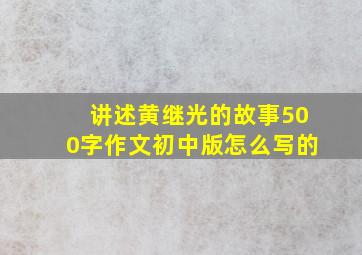 讲述黄继光的故事500字作文初中版怎么写的